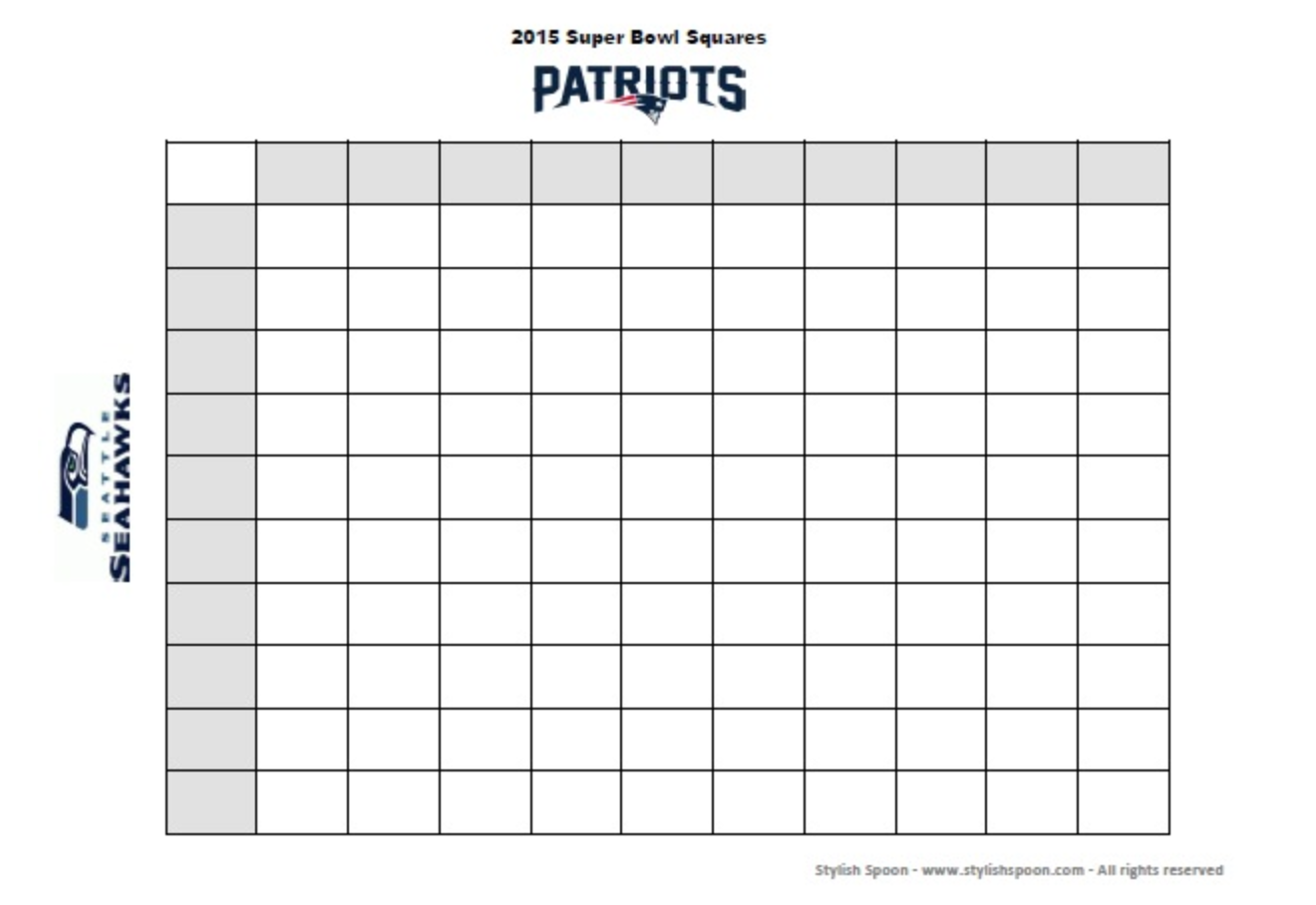 2015 Super Bowl Squares

PATRIOTS

SEATTLE SEAHAWKS

Stylish Spoon - www.stylishspoon.com - All rights reserved